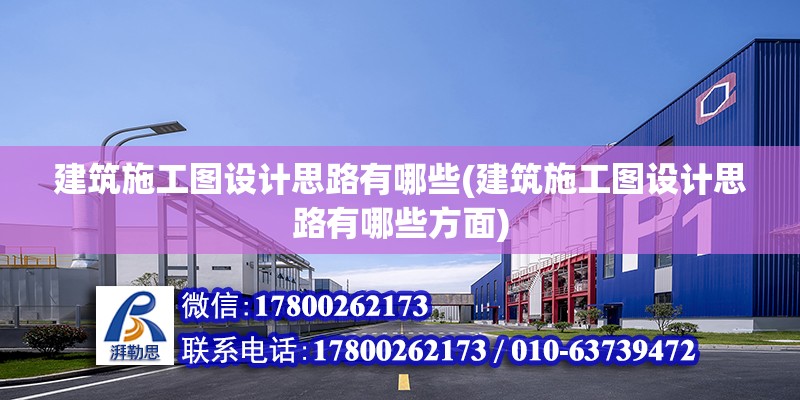 建筑施工图设计思路有哪些(建筑施工图设计思路有哪些方面)

P1

湃勒思

微信：17800262173

联系电话：17800262173 / 010-63739472